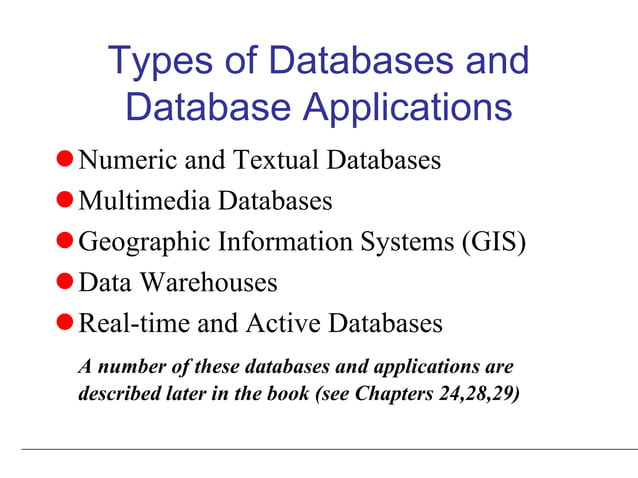 Types of Databases and Database Applications

• Numeric and Textual Databases
• Multimedia Databases
• Geographic Information Systems (GIS)
• Data Warehouses
• Real-time and Active Databases

A number of these databases and applications are described later in the book (see Chapters 24,28,29)